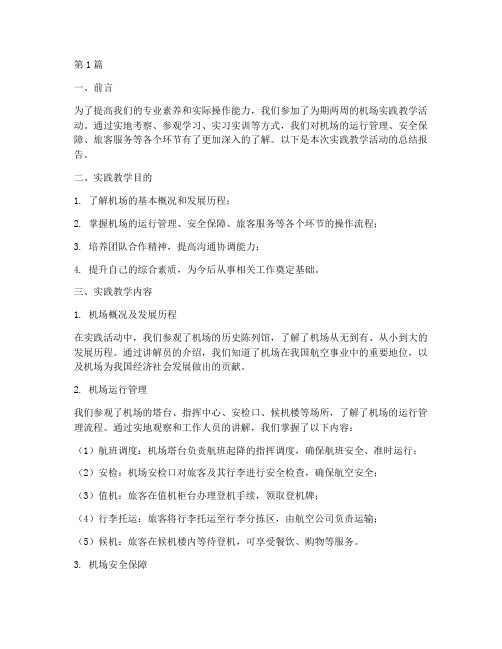 第1篇

一、前言

为了提高我们的专业素养和实际操作能力，我们参加了为期两周的机场实践教学活动。通过实地考察、参观学习、实习实训等方式，我们对机场的运行管理、安全保障、旅客服务等各个环节有了更加深入的了解。以下是本次实践教学活动的总结报告。

二、实践教学目的

1. 了解机场的基本概况和发展历程；

2. 掌握机场的运行管理、安全保障、旅客服务等各个环节的操作流程；

3. 培养团队合作精神，提高沟通协调能力；

4. 提升自己的综合素质，为今后从事相关工作奠定基础。

三、实践教学内容

1. 机场概况及发展历程

在实践活动中，我们参观了机场的历史陈列馆，了解了机场从无到有、从小到大的发展历程。通过讲解员的介绍，我们知道了机场在我国航空事业中的重要地位，以及机场为我国经济社会发展做出的贡献。

2. 机场运行管理

我们参观了机场的塔台、指挥中心、安检口、候机楼等场所，了解了机场的运行管理流程。通过实地观察和工作人员的讲解，我们掌握了以下内容：

（1）航班调度：机场塔台负责航班起降的指挥调度，确保航班安全、准时运行；

（2）安检：机场安检口对旅客及其行李进行安全检查，确保航空安全；

（3）值机：旅客在值机柜台办理登机手续，领取登机牌；

（4）行李托运：旅客将行李托运至行李分拣区，由航空公司负责运输；

（5）候机：旅客在候机楼内等待登机，可享受餐饮、购物等服务。

3. 机场安全保障